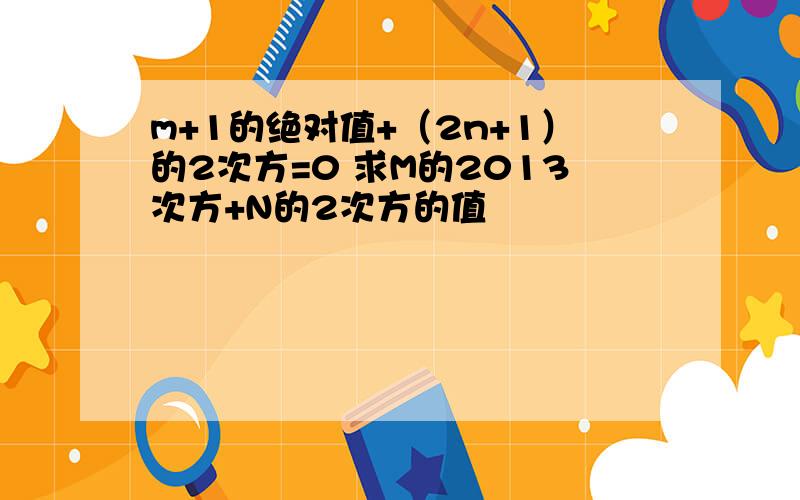 m+1的绝对值+（2n+1）的2次方=0 求M的2013次方+N的2次方的值